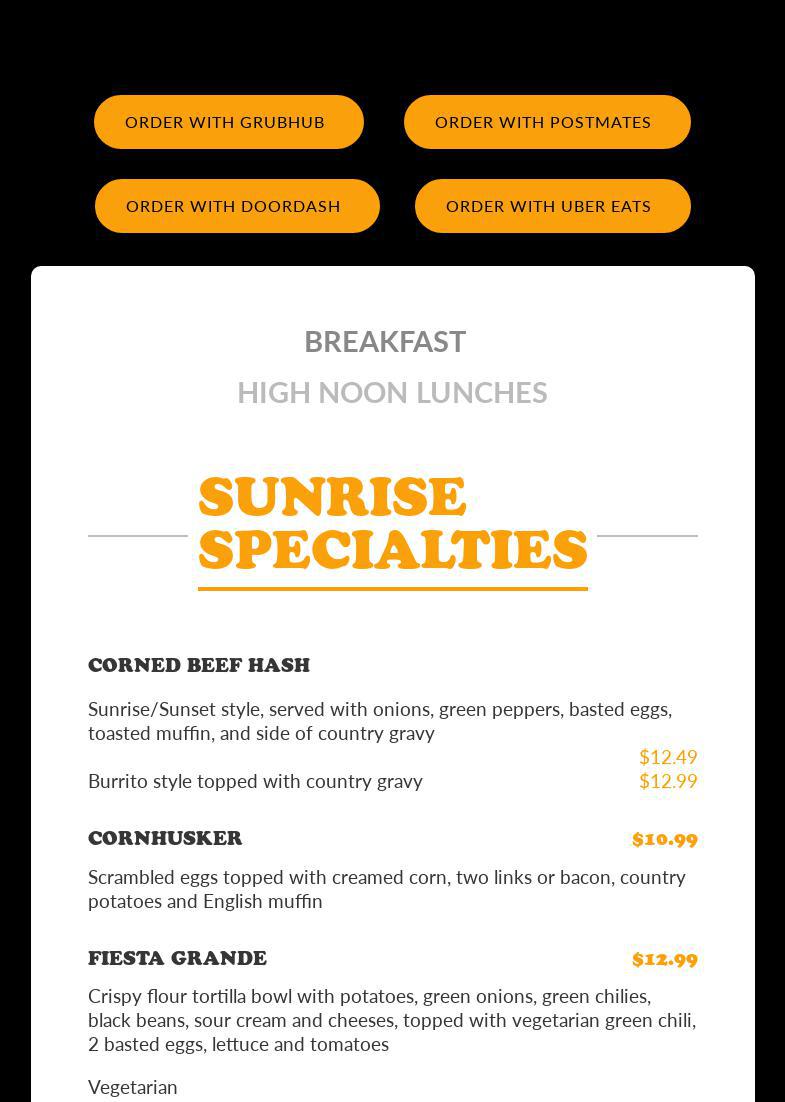 ORDER WITH GRUBHUB

ORDER WITH POSTMATES

ORDER WITH DOORDASH

ORDER WITH UBER EATS

BREAKFAST

HIGH NOON LUNCHES

SUNRISE SPECIALTIES

CORNED BEEF HASH

Sunrise/Sunset style, served with onions, green peppers, basted eggs, toasted muffin, and side of country gravy

$12.49

Burrito style topped with country gravy

$12.99

CORNHUSKER

$10.99

Scrambled eggs topped with creamed corn, two links or bacon, country potatoes and English muffin

FIESTA GRANDE

$12.99

Crispy flour tortilla bowl with potatoes, green onions, green chilies, black beans, sour cream and cheeses, topped with vegetarian green chili, 2 basted eggs, lettuce and tomatoes

Vegetarian